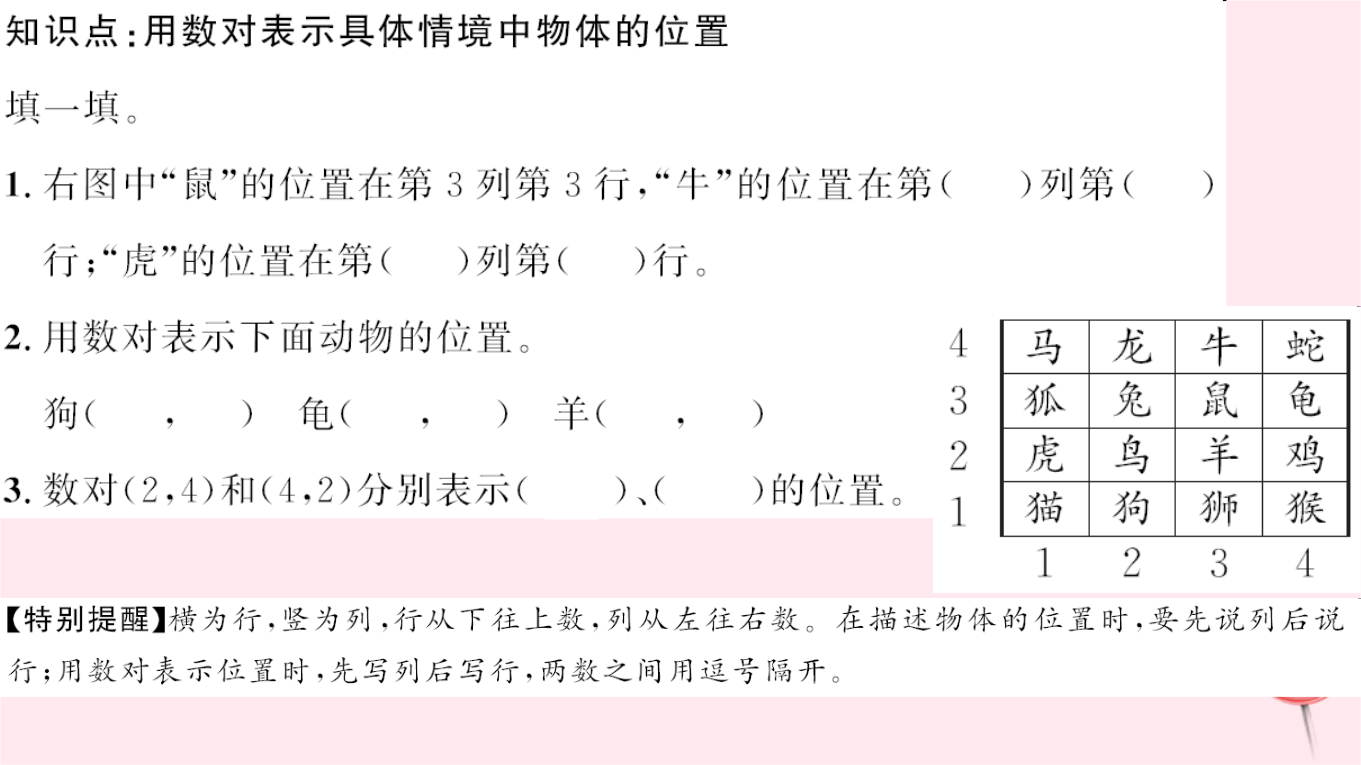 知识点:用数对表示具体情境中物体的位置

填一填。

1. 右图中“鼠”的位置在第 3 列第 3 行,“牛”的位置在第(　　)列第(　　)行;“虎”的位置在第(　　)列第(　　)行。

2. 用数对表示下面动物的位置。

狗(　　,　　)　龟(　　,　　)　羊(　　,　　)

3. 数对(2,4)和(4,2)分别表示(　　)、(　　)的位置。

| 4 | 马 | 龙 | 牛 | 蛇 |
|---|---|---|---|---|
| 3 | 狐 | 兔 | 鼠 | 龟 |
| 2 | 虎 | 鸟 | 羊 | 鸡 |
| 1 | 猫 | 狗 | 狮 | 猴 |
|  | 1 | 2 | 3 | 4 |

【特别提醒】横为行,竖为列,行从下往上数,列从左往右数。在描述物体的位置时,要先说列后说行;用数对表示位置时,先写列后写行,两数之间用逗号隔开。